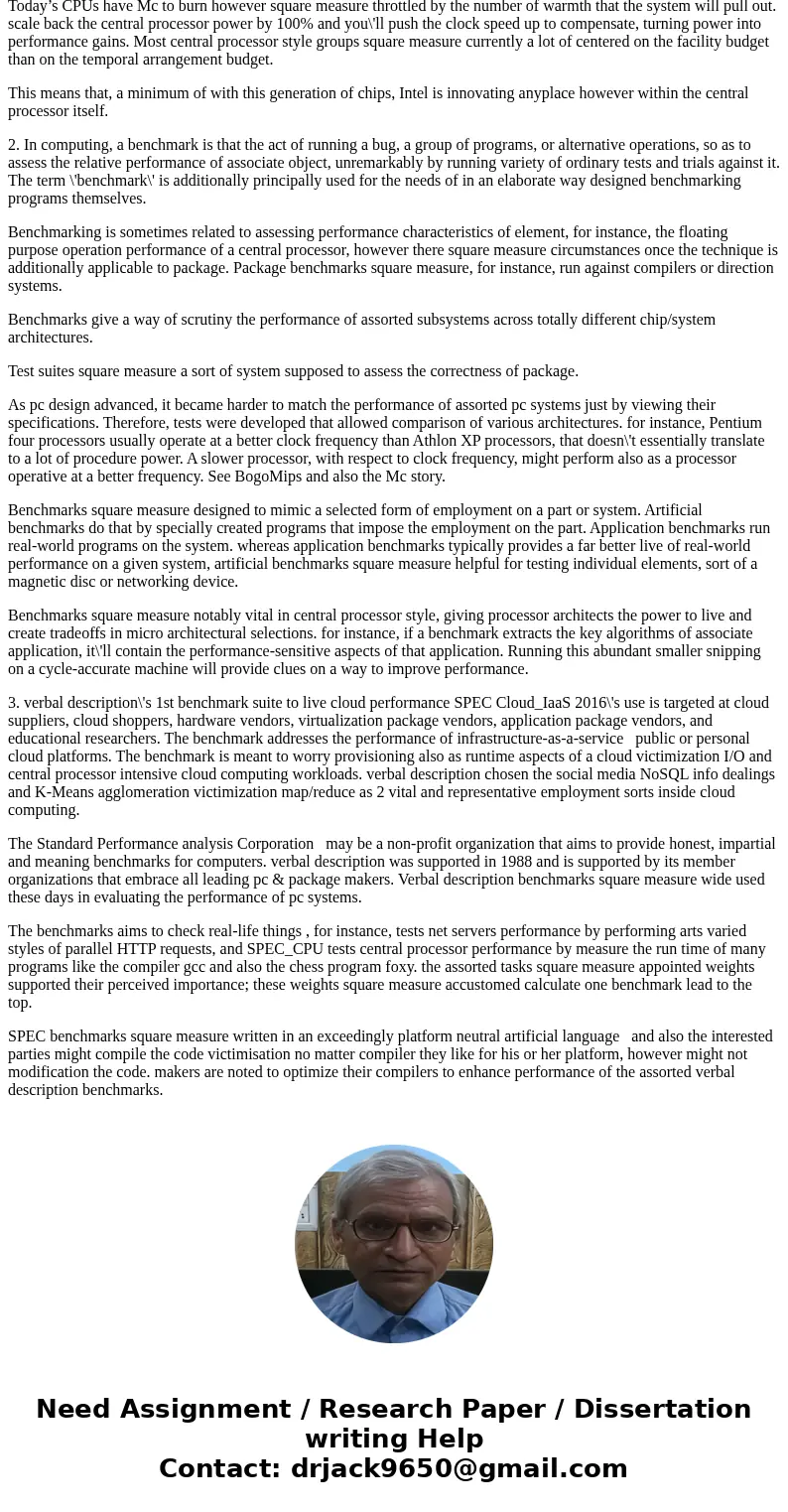 Today's CPUs have Mc to burn however square measure throttled by the number of warmth that the system will pull out. scale back the central processor power by 100% and you\'ll push the clock speed up to compensate, turning power into performance gains. Most central processor style groups square measure currently a lot of centered on the facility budget than on the temporal arrangement budget.

This means that, a minimum of with this generation of chips, Intel is innovating anyplace however within the central processor itself.

2. In computing, a benchmark is that the act of running a bug, a group of programs, or alternative operations, so as to assess the relative performance of associate object, unremarkably by running variety of ordinary tests and trials against it. The term \'benchmark\' is additionally principally used for the needs of in an elaborate way designed benchmarking programs themselves.

Benchmarking is sometimes related to assessing performance characteristics of element, for instance, the floating purpose operation performance of a central processor, however there square measure circumstances once the technique is additionally applicable to package. Package benchmarks square measure, for instance, run against compilers or direction systems.

Benchmarks give a way of scrutiny the performance of assorted subsystems across totally different chip/system architectures.

Test suites square measure a sort of system supposed to assess the correctness of package.

As pc design advanced, it became harder to match the performance of assorted pc systems just by viewing their specifications. Therefore, tests were developed that allowed comparison of various architectures. for instance, Pentium four processors usually operate at a better clock frequency than Athlon XP processors, that doesn\'t essentially translate to a lot of procedure power. A slower processor, with respect to clock frequency, might perform also as a processor operative at a better frequency. See BogoMips and also the Mc story.

Benchmarks square measure designed to mimic a selected form of employment on a part or system. Artificial benchmarks do that by specially created programs that impose the employment on the part. Application benchmarks run real-world programs on the system. whereas application benchmarks typically provides a far better live of real-world performance on a given system, artificial benchmarks square measure helpful for testing individual elements, sort of a magnetic disc or networking device.

Benchmarks square measure notably vital in central processor style, giving processor architects the power to live and create tradeoffs in micro architectural selections. for instance, if a benchmark extracts the key algorithms of associate application, it\'ll contain the performance-sensitive aspects of that application. Running this abundant smaller snipping on a cycle-accurate machine will provide clues on a way to improve performance.

3. verbal description\'s 1st benchmark suite to live cloud performance SPEC Cloud_IaaS 2016\'s use is targeted at cloud suppliers, cloud shoppers, hardware vendors, virtualization package vendors, application package vendors, and educational researchers. The benchmark addresses the performance of infrastructure-as-a-service public or personal cloud platforms. The benchmark is meant to worry provisioning also as runtime aspects of a cloud victimization I/O and central processor intensive cloud computing workloads. verbal description chosen the social media NoSQL info dealings and K-Means agglomeration victimization map/reduce as 2 vital and representative employment sorts inside cloud computing.

The Standard Performance analysis Corporation may be a non-profit organization that aims to provide honest, impartial and meaning benchmarks for computers. verbal description was supported in 1988 and is supported by its member organizations that embrace all leading pc & package makers. Verbal description benchmarks square measure wide used these days in evaluating the performance of pc systems.

The benchmarks aims to check real-life things , for instance, tests net servers performance by performing arts varied styles of parallel HTTP requests, and SPEC_CPU tests central processor performance by measure the run time of many programs like the compiler gcc and also the chess program foxy. the assorted tasks square measure appointed weights supported their perceived importance; these weights square measure accustomed calculate one benchmark lead to the top.

SPEC benchmarks square measure written in an exceedingly platform neutral artificial language and also the interested parties might compile the code victimisation no matter compiler they like for his or her platform, however might not modification the code. makers are noted to optimize their compilers to enhance performance of the assorted verbal description benchmarks.

Need Assignment / Research Paper / Dissertation writing Help
Contact: drjack9650@gmail.com